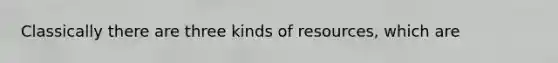 Classically there are three kinds of resources, which are